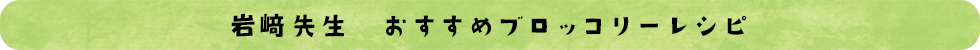 岩﨑先生　おすすめブロッコリーレシピ